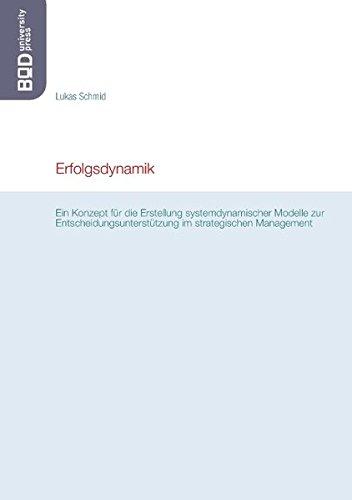 BOD university press

Lukas Schmid

Erfolgsdynamik

Ein Konzept für die Erstellung systemdynamischer Modelle zur Entscheidungsunterstützung im strategischen Management